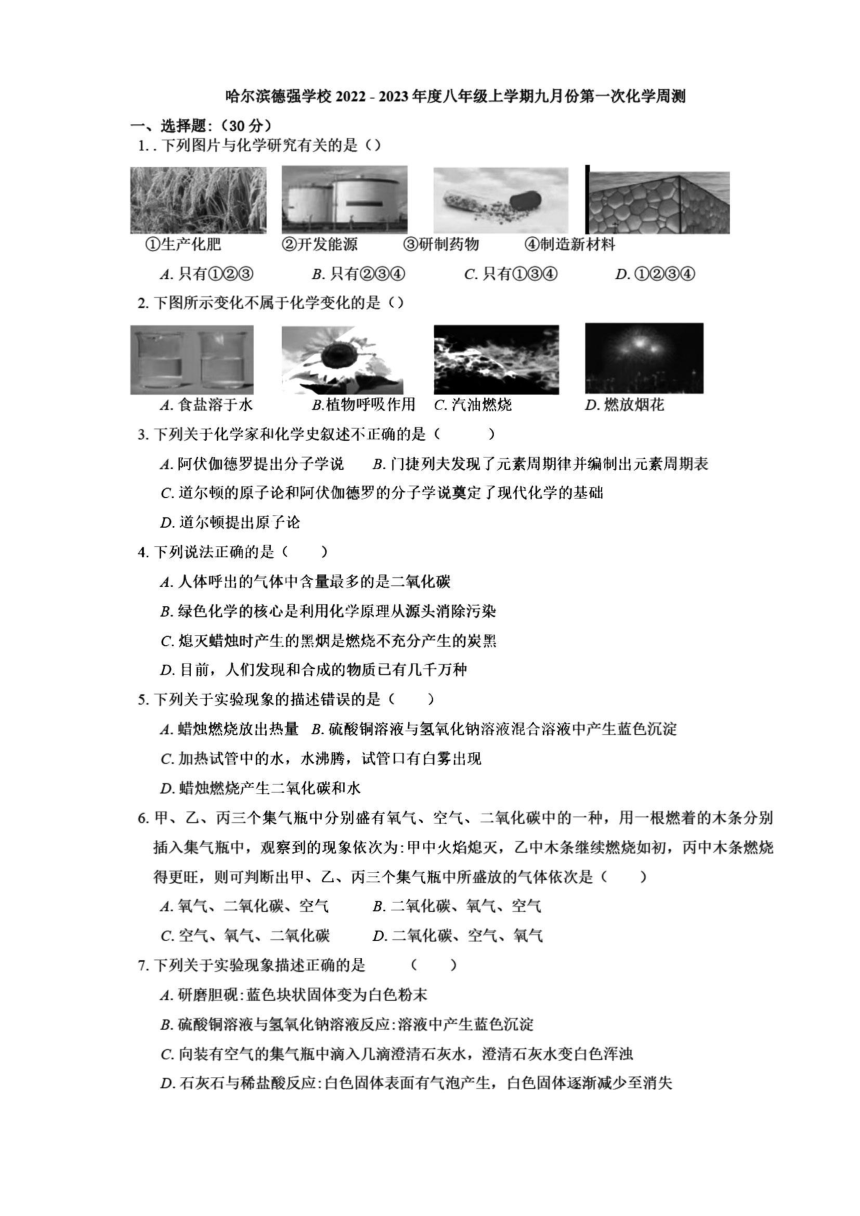 哈尔滨德强学校 2022 - 2023 年度八年级上学期九月份第一次化学周测

一、选择题:（30 分）

1. . 下列图片与化学研究有关的是（）

①生产化肥　②开发能源　③研制药物　④制造新材料

A. 只有①②③　B. 只有②③④　C. 只有①③④　D. ①②③④

2. 下图所示变化不属于化学变化的是（）

A. 食盐溶于水　B.植物呼吸作用　C. 汽油燃烧　D. 燃放烟花

3. 下列关于化学家和化学史叙述不正确的是（　　）

A. 阿伏伽德罗提出分子学说　B. 门捷列夫发现了元素周期律并编制出元素周期表

C. 道尔顿的原子论和阿伏伽德罗的分子学说奠定了现代化学的基础

D. 道尔顿提出原子论

4. 下列说法正确的是（　　）

A. 人体呼出的气体中含量最多的是二氧化碳

B. 绿色化学的核心是利用化学原理从源头消除污染

C. 熄灭蜡烛时产生的黑烟是燃烧不充分产生的炭黑

D. 目前，人们发现和合成的物质已有几千万种

5. 下列关于实验现象的描述错误的是（　　）

A. 蜡烛燃烧放出热量　B. 硫酸铜溶液与氢氧化钠溶液混合溶液中产生蓝色沉淀

C. 加热试管中的水，水沸腾，试管口有白雾出现

D. 蜡烛燃烧产生二氧化碳和水

6. 甲、乙、丙三个集气瓶中分别盛有氧气、空气、二氧化碳中的一种，用一根燃着的木条分别插入集气瓶中，观察到的现象依次为:甲中火焰熄灭，乙中木条继续燃烧如初，丙中木条燃烧得更旺，则可判断出甲、乙、丙三个集气瓶中所盛放的气体依次是（　　）

A. 氧气、二氧化碳、空气　B. 二氧化碳、氧气、空气

C. 空气、氧气、二氧化碳　D. 二氧化碳、空气、氧气

7. 下列关于实验现象描述正确的是　（　　）

A. 研磨胆矾:蓝色块状固体变为白色粉末

B. 硫酸铜溶液与氢氧化钠溶液反应:溶液中产生蓝色沉淀

C. 向装有空气的集气瓶中滴入几滴澄清石灰水，澄清石灰水变白色浑浊

D. 石灰石与稀盐酸反应:白色固体表面有气泡产生，白色固体逐渐减少至消失